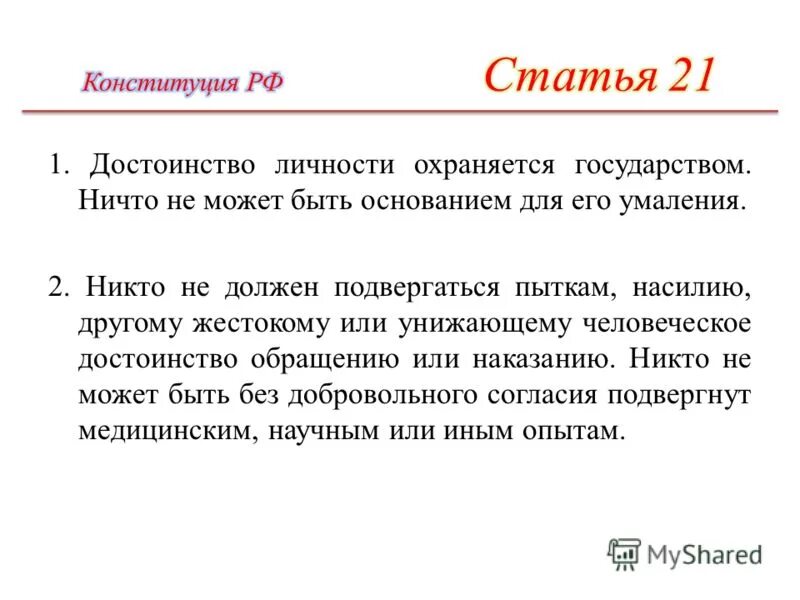 Конституция РФ

Статья 21

1. Достоинство личности охраняется государством. Ничто не может быть основанием для его умаления.

2. Никто не должен подвергаться пыткам, насилию, другому жестокому или унижающему человеческое достоинство обращению или наказанию. Никто не может быть без добровольного согласия подвергнут медицинским, научным или иным опытам.

MyShared